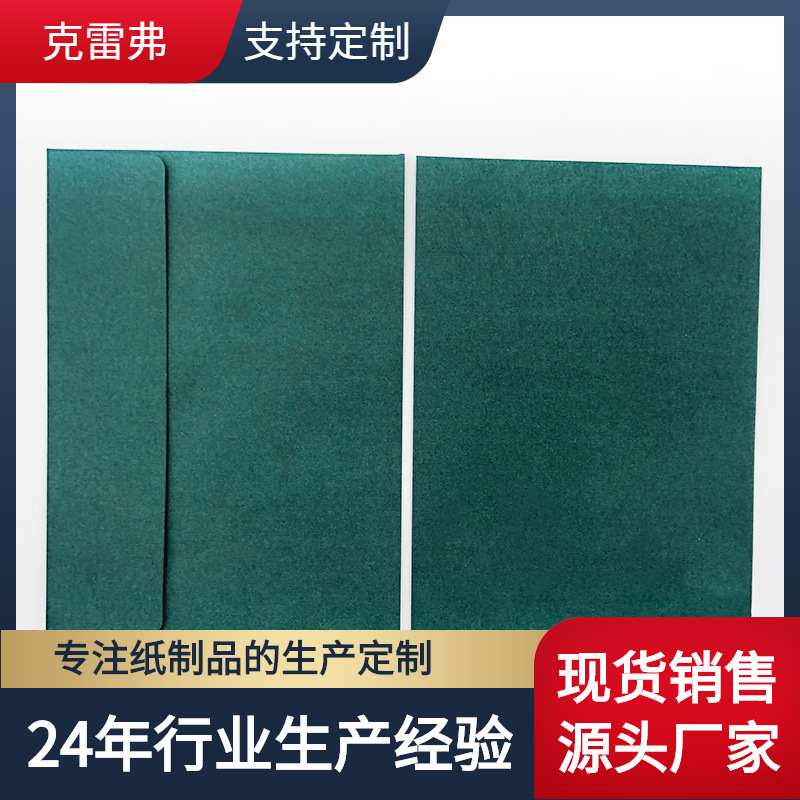 克雷弗 支持定制

专注纸制品的生产定制

24年行业生产经验

现货销售
源头厂家